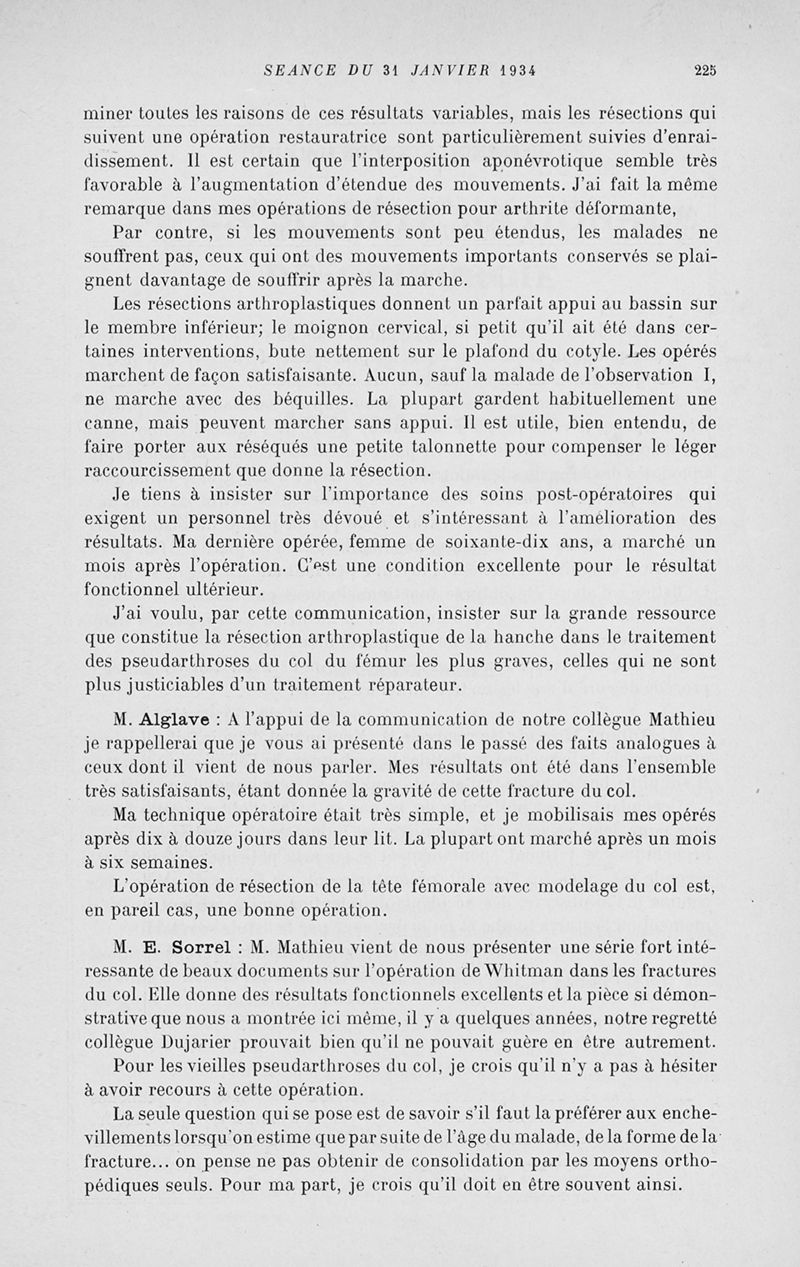 SEANCE DU 31 JANVIER 1934 225

miner toutes les raisons de ces résultats variables, mais les résections qui suivent une opération restauratrice sont particulièrement suivies d'enraidissement. Il est certain que l'interposition aponévrotique semble très favorable à l'augmentation d'étendue des mouvements. J'ai fait la même remarque dans mes opérations de résection pour arthrite déformante,

Par contre, si les mouvements sont peu étendus, les malades ne souffrent pas, ceux qui ont des mouvements importants conservés se plaignent davantage de souffrir après la marche.

Les résections arthroplastiques donnent un parfait appui au bassin sur le membre inférieur; le moignon cervical, si petit qu'il ait été dans certaines interventions, bute nettement sur le plafond du cotyle. Les opérés marchent de façon satisfaisante. Aucun, sauf la malade de l'observation I, ne marche avec des béquilles. La plupart gardent habituellement une canne, mais peuvent marcher sans appui. Il est utile, bien entendu, de faire porter aux réséqués une petite talonnette pour compenser le léger raccourcissement que donne la résection.

Je tiens à insister sur l'importance des soins post-opératoires qui exigent un personnel très dévoué et s'intéressant à l'amélioration des résultats. Ma dernière opérée, femme de soixante-dix ans, a marché un mois après l'opération. C'est une condition excellente pour le résultat fonctionnel ultérieur.

J'ai voulu, par cette communication, insister sur la grande ressource que constitue la résection arthroplastique de la hanche dans le traitement des pseudarthroses du col du fémur les plus graves, celles qui ne sont plus justiciables d'un traitement réparateur.

M. Alglave : A l'appui de la communication de notre collègue Mathieu je rappellerai que je vous ai présenté dans le passé des faits analogues à ceux dont il vient de nous parler. Mes résultats ont été dans l'ensemble très satisfaisants, étant donnée la gravité de cette fracture du col.

Ma technique opératoire était très simple, et je mobilisais mes opérés après dix à douze jours dans leur lit. La plupart ont marché après un mois à six semaines.

L'opération de résection de la tête fémorale avec modelage du col est, en pareil cas, une bonne opération.

M. E. Sorrel : M. Mathieu vient de nous présenter une série fort intéressante de beaux documents sur l'opération de Whitman dans les fractures du col. Elle donne des résultats fonctionnels excellents et la pièce si démonstrative que nous a montrée ici même, il y a quelques années, notre regretté collègue Dujarier prouvait bien qu'il ne pouvait guère en être autrement.

Pour les vieilles pseudarthroses du col, je crois qu'il n'y a pas à hésiter à avoir recours à cette opération.

La seule question qui se pose est de savoir s'il faut la préférer aux enchevillements lorsqu'on estime que par suite de l'âge du malade, de la forme de la fracture... on pense ne pas obtenir de consolidation par les moyens orthopédiques seuls. Pour ma part, je crois qu'il doit en être souvent ainsi.